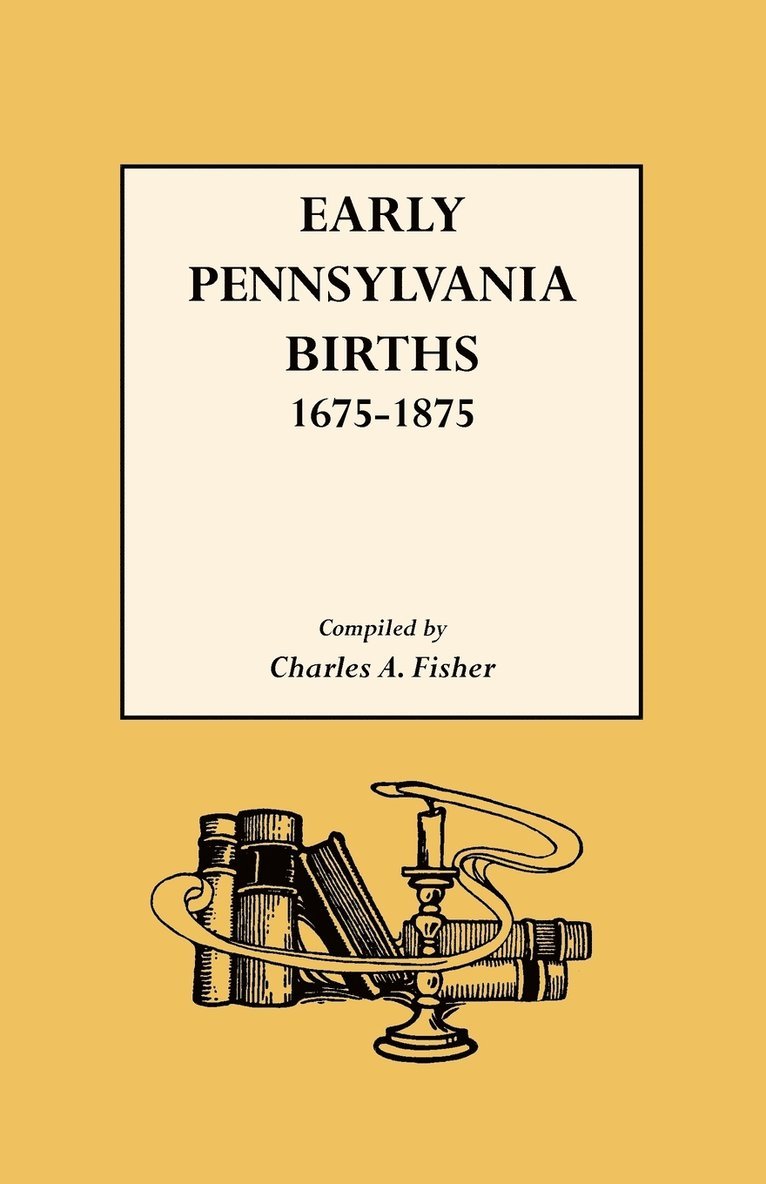 EARLY
PENNSYLVANIA
BIRTHS
1675-1875

Compiled by
Charles A. Fisher